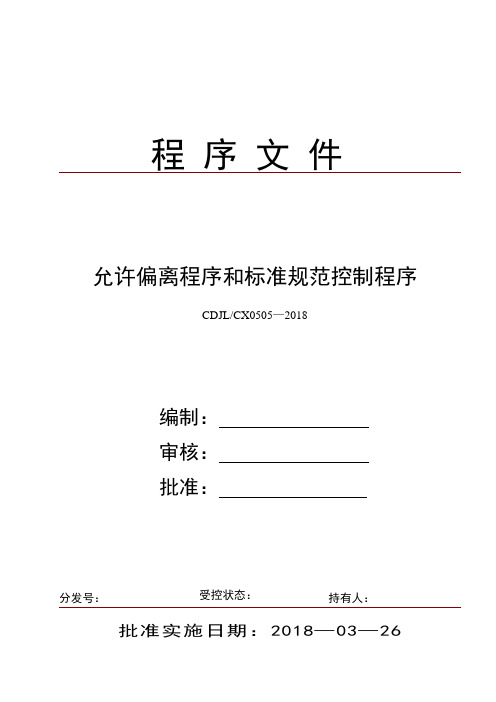 程 序 文 件

允许偏离程序和标准规范控制程序

CDJL/CX0505—2018

编制：

审核：

批准：

分发号： 受控状态： 持有人：

批准实施日期：2018—03—26